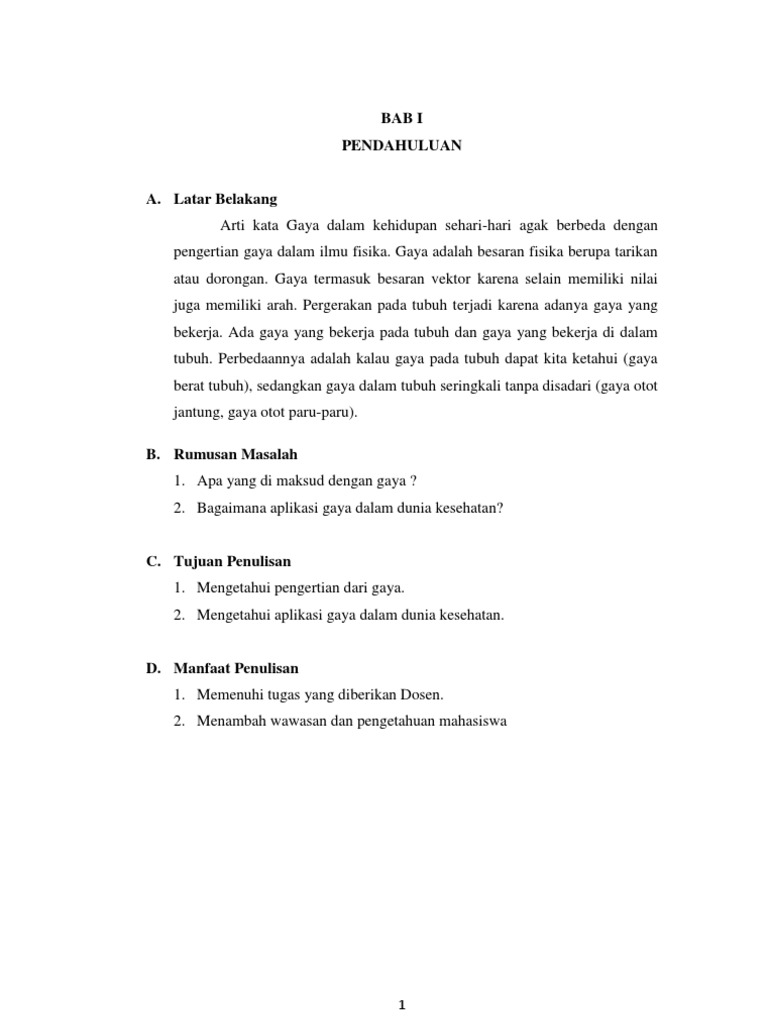 BAB I
PENDAHULUAN

A. Latar Belakang

Arti kata Gaya dalam kehidupan sehari-hari agak berbeda dengan pengertian gaya dalam ilmu fisika. Gaya adalah besaran fisika berupa tarikan atau dorongan. Gaya termasuk besaran vektor karena selain memiliki nilai juga memiliki arah. Pergerakan pada tubuh terjadi karena adanya gaya yang bekerja. Ada gaya yang bekerja pada tubuh dan gaya yang bekerja di dalam tubuh. Perbedaannya adalah kalau gaya pada tubuh dapat kita ketahui (gaya berat tubuh), sedangkan gaya dalam tubuh seringkali tanpa disadari (gaya otot jantung, gaya otot paru-paru).

B. Rumusan Masalah

1. Apa yang di maksud dengan gaya ?
2. Bagaimana aplikasi gaya dalam dunia kesehatan?

C. Tujuan Penulisan

1. Mengetahui pengertian dari gaya.
2. Mengetahui aplikasi gaya dalam dunia kesehatan.

D. Manfaat Penulisan

1. Memenuhi tugas yang diberikan Dosen.
2. Menambah wawasan dan pengetahuan mahasiswa

1